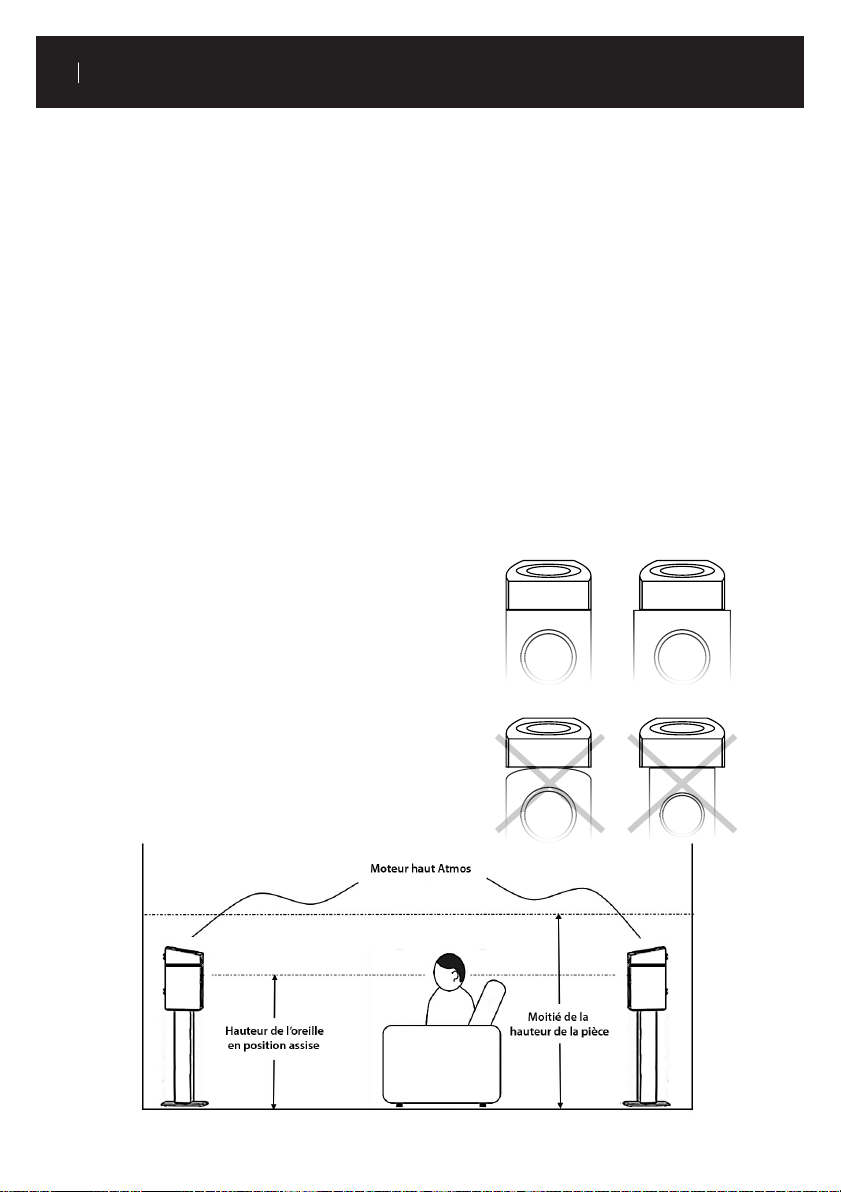 Moteur haut Atmos

Hauteur de l'oreille en position assise

Moitié de la hauteur de la pièce